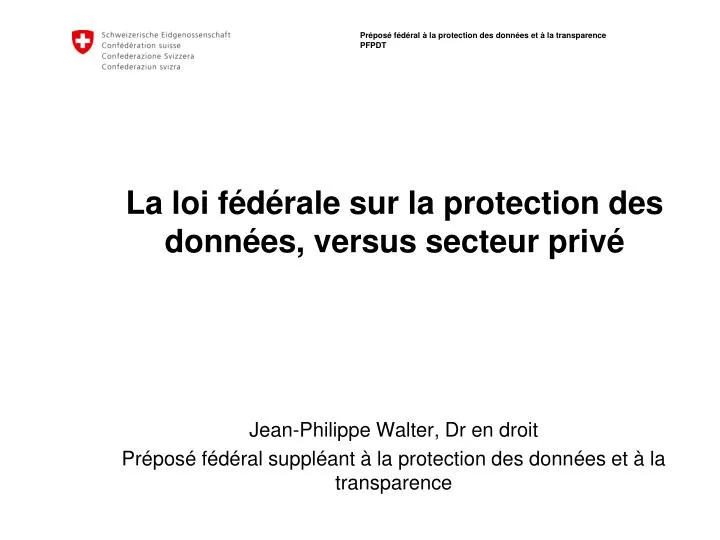 Schweizerische Eidgenossenschaft
Confédération suisse
Confederazione Svizzera
Confederaziun svizra

Préposé fédéral à la protection des données et à la transparence
PFPDT

La loi fédérale sur la protection des données, versus secteur privé

Jean-Philippe Walter, Dr en droit
Préposé fédéral suppléant à la protection des données et à la transparence